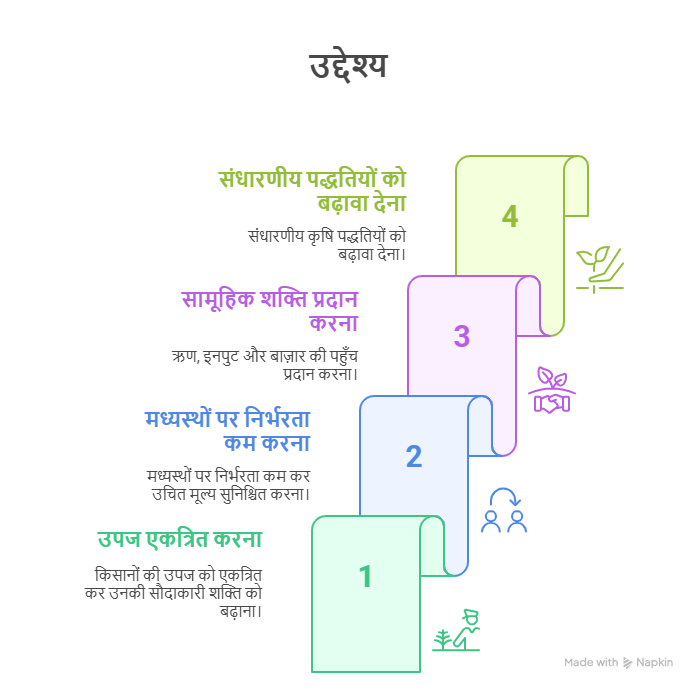 उद्देश्य

संधारणीय पद्धतियों को बढ़ावा देना

संधारणीय कृषि पद्धतियों को बढ़ावा देना।

4

सामूहिक शक्ति प्रदान करना

ऋण, इनपुट और बाज़ार की पहुँच प्रदान करना।

3

मध्यस्थों पर निर्भरता कम करना

मध्यस्थों पर निर्भरता कम कर उचित मूल्य सुनिश्चित करना।

2

उपज एकत्रित करना

किसानों की उपज को एकत्रित कर उनकी सौदाकारी शक्ति को बढ़ाना।

1

Made with Napkin